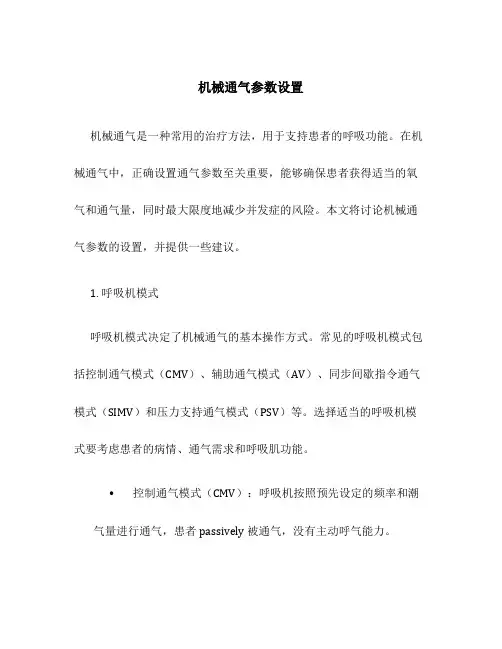 机械通气参数设置

机械通气是一种常用的治疗方法，用于支持患者的呼吸功能。在机械通气中，正确设置通气参数至关重要，能够确保患者获得适当的氧气和通气量，同时最大限度地减少并发症的风险。本文将讨论机械通气参数的设置，并提供一些建议。

1. 呼吸机模式

呼吸机模式决定了机械通气的基本操作方式。常见的呼吸机模式包括控制通气模式（CMV）、辅助通气模式（AV）、同步间歇指令通气模式（SIMV）和压力支持通气模式（PSV）等。选择适当的呼吸机模式要考虑患者的病情、通气需求和呼吸肌功能。

• 控制通气模式（CMV）：呼吸机按照预先设定的频率和潮气量进行通气，患者 passively 被通气，没有主动呼气能力。